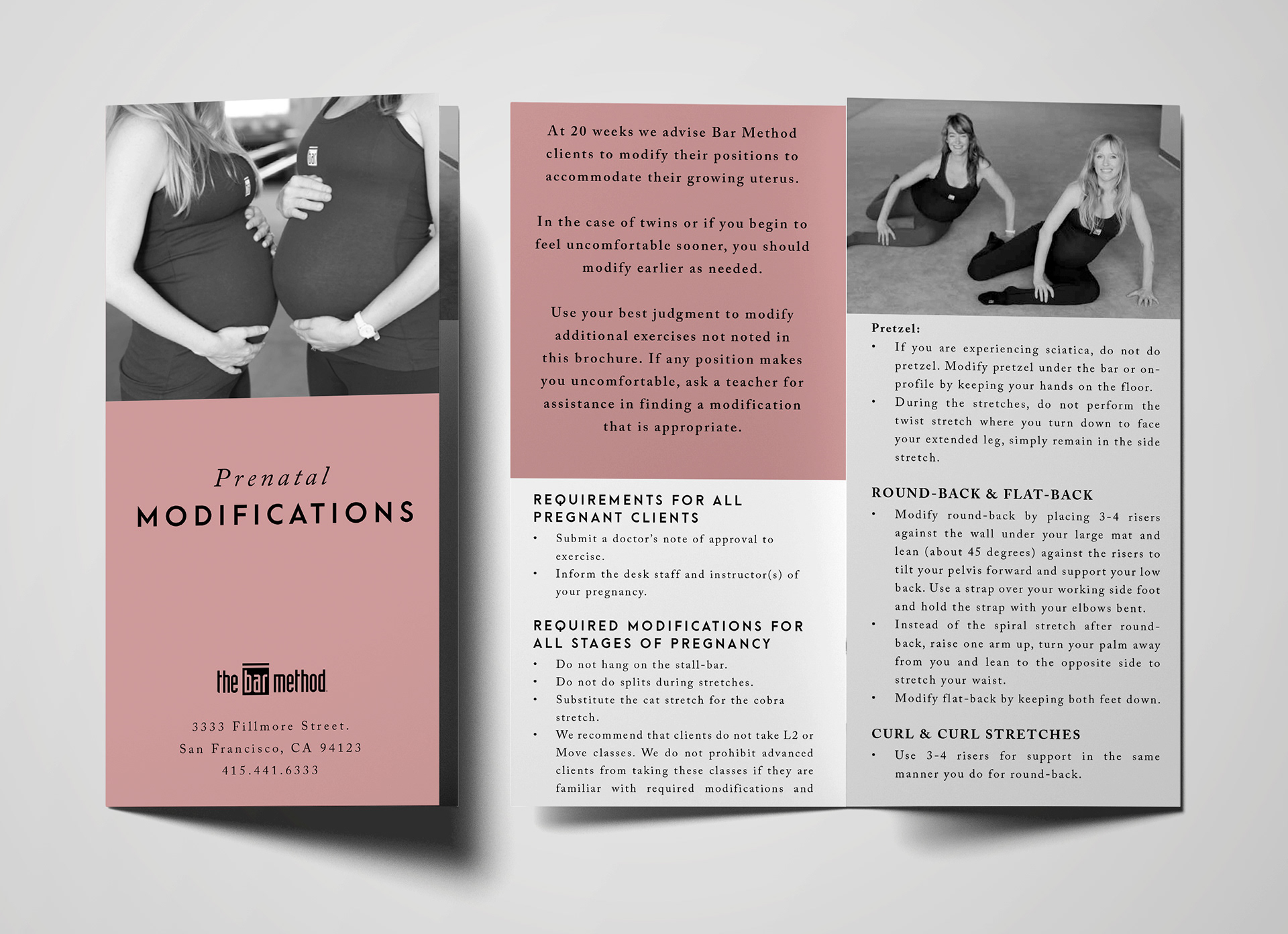 Prenatal
MODIFICATIONS

the bar method

3333 Fillmore Street.
San Francisco, CA 94123
415.441.6333

At 20 weeks we advise Bar Method clients to modify their positions to accommodate their growing uterus.

In the case of twins or if you begin to feel uncomfortable sooner, you should modify earlier as needed.

Use your best judgment to modify additional exercises not noted in this brochure. If any position makes you uncomfortable, ask a teacher for assistance in finding a modification that is appropriate.

REQUIREMENTS FOR ALL PREGNANT CLIENTS
• Submit a doctor's note of approval to exercise.
• Inform the desk staff and instructor(s) of your pregnancy.

REQUIRED MODIFICATIONS FOR ALL STAGES OF PREGNANCY
• Do not hang on the stall-bar.
• Do not do splits during stretches.
• Substitute the cat stretch for the cobra stretch.
• We recommend that clients do not take L2 or Move classes. We do not prohibit advanced clients from taking these classes if they are familiar with required modifications and

Pretzel:
• If you are experiencing sciatica, do not do pretzel. Modify pretzel under the bar or on-profile by keeping your hands on the floor.
• During the stretches, do not perform the twist stretch where you turn down to face your extended leg, simply remain in the side stretch.

ROUND-BACK & FLAT-BACK
• Modify round-back by placing 3-4 risers against the wall under your large mat and lean (about 45 degrees) against the risers to tilt your pelvis forward and support your low back. Use a strap over your working side foot and hold the strap with your elbows bent.
• Instead of the spiral stretch after round-back, raise one arm up, turn your palm away from you and lean to the opposite side to stretch your waist.
• Modify flat-back by keeping both feet down.

CURL & CURL STRETCHES
• Use 3-4 risers for support in the same manner you do for round-back.